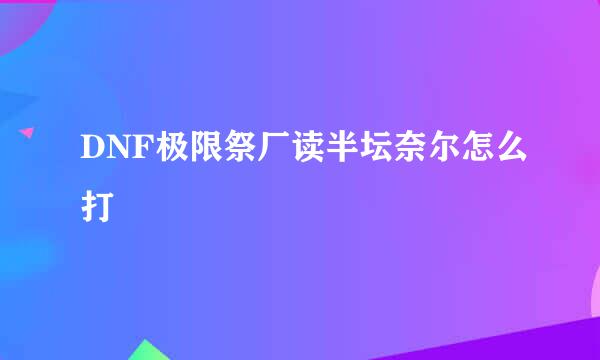 DNF极限祭厂读半坛奈尔怎么打